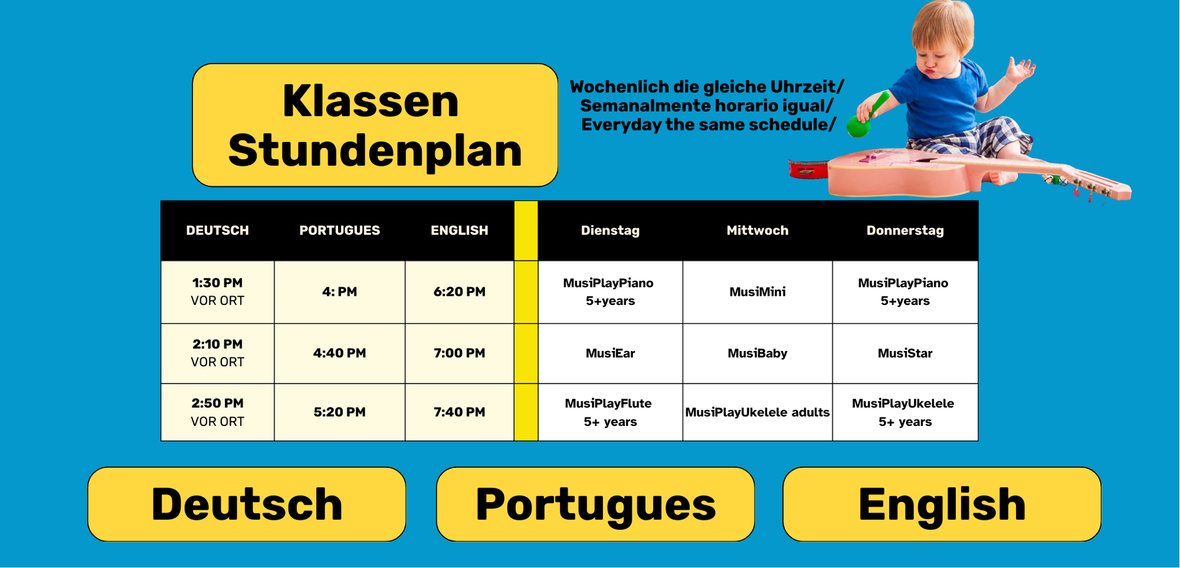 Klassen Stundenplan

Wochenlich die gleiche Uhrzeit/
Semanalmente horario igual/
Everyday the same schedule/

| DEUTSCH | PORTUGUES | ENGLISH | | Dienstag | Mittwoch | Donnerstag |
|---|---|---|---|---|---|---|
| 1:30 PM VOR ORT | 4: PM | 6:20 PM | | MusiPlayPiano 5+years | MusiMini | MusiPlayPiano 5+years |
| 2:10 PM VOR ORT | 4:40 PM | 7:00 PM | | MusiEar | MusiBaby | MusiStar |
| 2:50 PM VOR ORT | 5:20 PM | 7:40 PM | | MusiPlayFlute 5+ years | MusiPlayUkelele adults | MusiPlayUkelele 5+ years |

Deutsch

Portugues

English